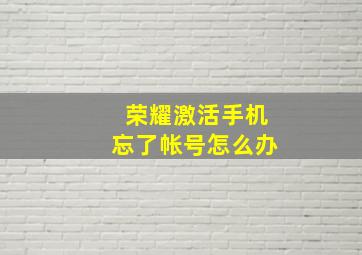 荣耀激活手机
忘了帐号怎么办